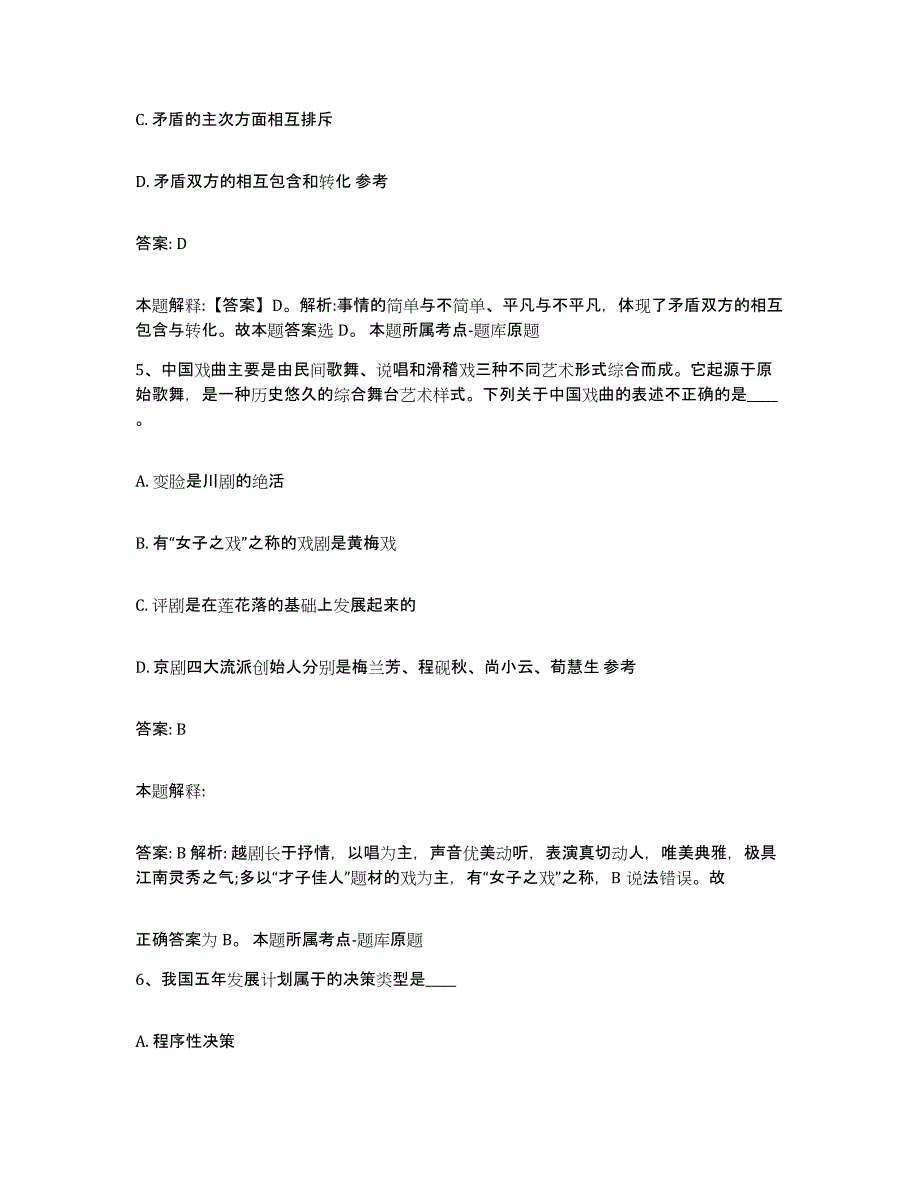 C. 矛盾的主次方面相互排斥

D. 矛盾双方的相互包含和转化 参考

答案: D

本题解释:【答案】D。解析:事情的简单与不简单、平凡与不平凡,体现了矛盾双方的相互包含与转化。故本题答案选 D。 本题所属考点-题库原题

5、中国戏曲主要是由民间歌舞、说唱和滑稽戏三种不同艺术形式综合而成。它起源于原始歌舞,是一种历史悠久的综合舞台艺术样式。下列关于中国戏曲的表述不正确的是____。

A. 变脸是川剧的绝活

B. 有“女子之戏”之称的戏剧是黄梅戏

C. 评剧是在莲花落的基础上发展起来的

D. 京剧四大流派创始人分别是梅兰芳、程砚秋、尚小云、荀慧生 参考

答案: B

本题解释:

答案: B 解析: 越剧长于抒情,以唱为主,声音优美动听,表演真切动人,唯美典雅,极具江南灵秀之气;多以“才子佳人”题材的戏为主,有“女子之戏”之称,B 说法错误。故

正确答案为 B。 本题所属考点-题库原题

6、我国五年发展计划属于的决策类型是____

A. 程序性决策